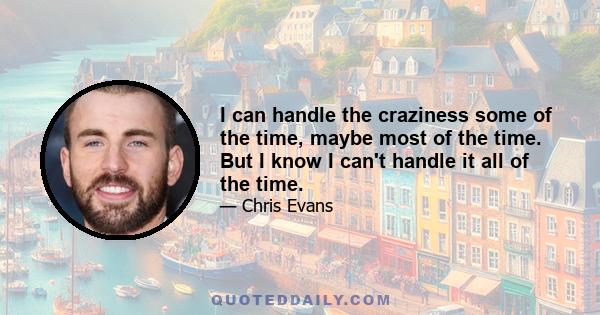 I can handle the craziness some of the time, maybe most of the time. But I know I can't handle it all of the time.

— Chris Evans

QUOTEDDAILY.COM